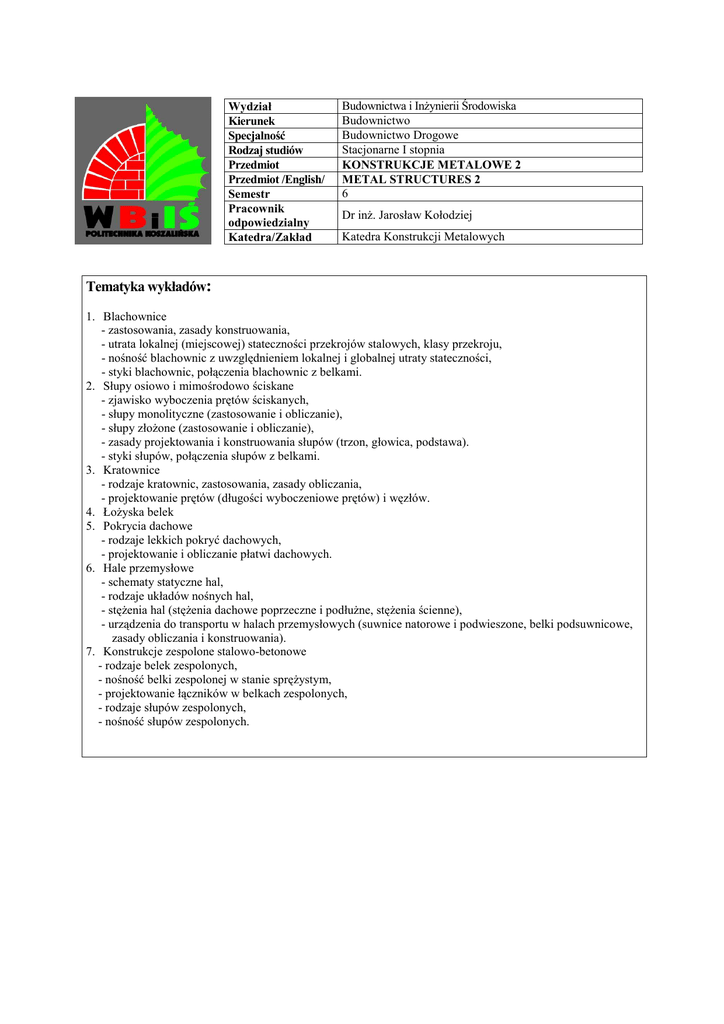 WBiIŚ
POLITECHNIKA KOSZALIŃSKA

| Wydział | Budownictwa i Inżynierii Środowiska |
|---|---|
| Kierunek | Budownictwo |
| Specjalność | Budownictwo Drogowe |
| Rodzaj studiów | Stacjonarne I stopnia |
| Przedmiot | KONSTRUKCJE METALOWE 2 |
| Przedmiot /English/ | METAL STRUCTURES 2 |
| Semestr | 6 |
| Pracownik odpowiedzialny | Dr inż. Jarosław Kołodziej |
| Katedra/Zakład | Katedra Konstrukcji Metalowych |

Tematyka wykładów:

1. Blachownice
- zastosowania, zasady konstruowania,
- utrata lokalnej (miejscowej) stateczności przekrojów stalowych, klasy przekroju,
- nośność blachownic z uwzględnieniem lokalnej i globalnej utraty stateczności,
- styki blachownic, połączenia blachownic z belkami.
2. Słupy osiowo i mimośrodowo ściskane
- zjawisko wyboczenia prętów ściskanych,
- słupy monolityczne (zastosowanie i obliczanie),
- słupy złożone (zastosowanie i obliczanie),
- zasady projektowania i konstruowania słupów (trzon, głowica, podstawa).
- styki słupów, połączenia słupów z belkami.
3. Kratownice
- rodzaje kratownic, zastosowania, zasady obliczania,
- projektowanie prętów (długości wyboczeniowe prętów) i węzłów.
4. Łożyska belek
5. Pokrycia dachowe
- rodzaje lekkich pokryć dachowych,
- projektowanie i obliczanie płatwi dachowych.
6. Hale przemysłowe
- schematy statyczne hal,
- rodzaje układów nośnych hal,
- stężenia hal (stężenia dachowe poprzeczne i podłużne, stężenia ścienne),
- urządzenia do transportu w halach przemysłowych (suwnice natorowe i podwieszone, belki podsuwnicowe, zasady obliczania i konstruowania).
7. Konstrukcje zespolone stalowo-betonowe
- rodzaje belek zespolonych,
- nośność belki zespolonej w stanie sprężystym,
- projektowanie łączników w belkach zespolonych,
- rodzaje słupów zespolonych,
- nośność słupów zespolonych.